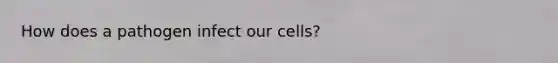 How does a pathogen infect our cells?